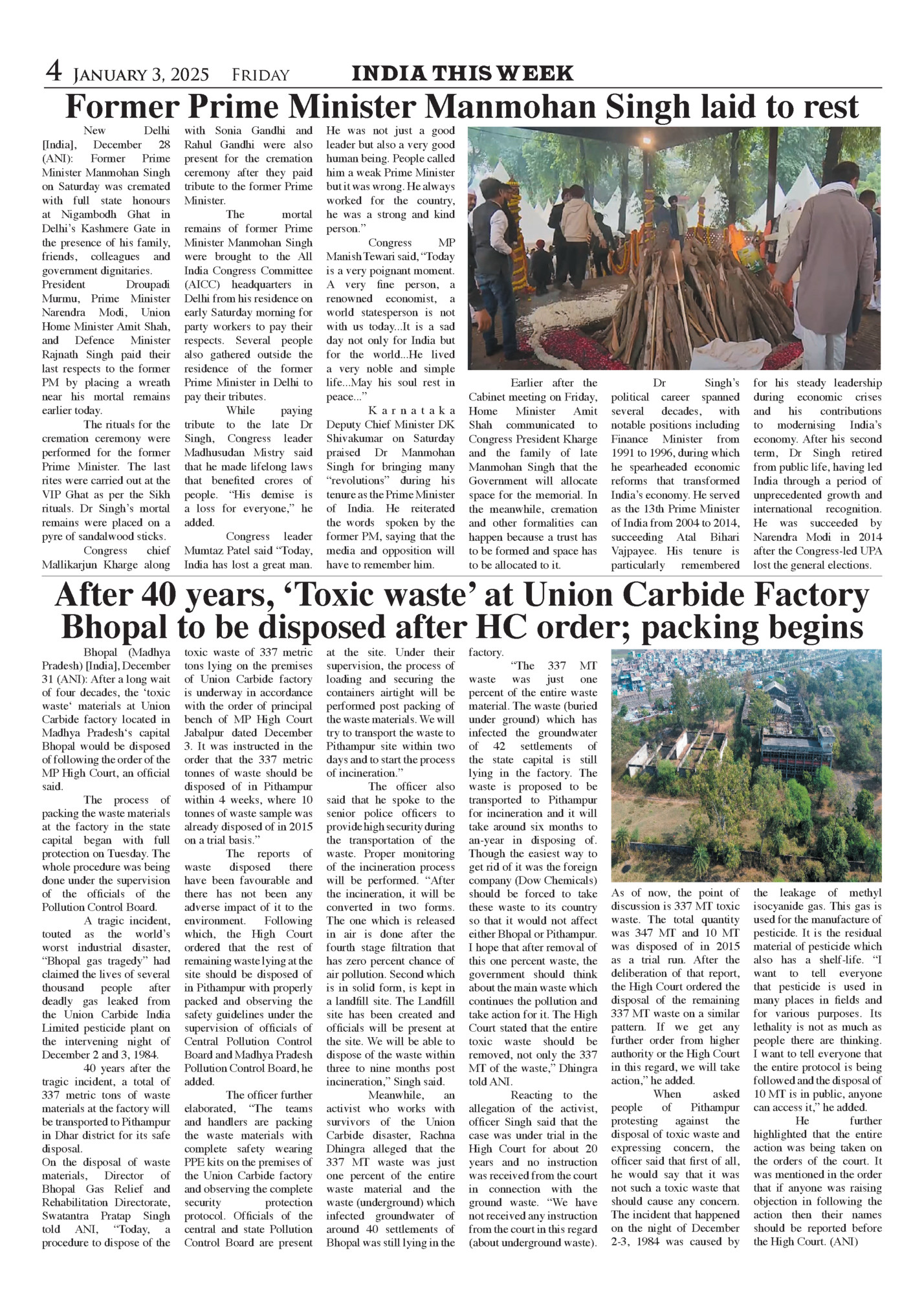 4 JANUARY 3, 2025 FRIDAY INDIA THIS WEEK

Former Prime Minister Manmohan Singh laid to rest

New Delhi [India], December 28 (ANI): Former Prime Minister Manmohan Singh on Saturday was cremated with full state honours at Nigambodh Ghat in Delhi's Kashmere Gate in the presence of his family, friends, colleagues and government dignitaries.
President Droupadi Murmu, Prime Minister Narendra Modi, Union Home Minister Amit Shah, and Defence Minister Rajnath Singh paid their last respects to the former PM by placing a wreath near his mortal remains earlier today.

The rituals for the cremation ceremony were performed for the former Prime Minister. The last rites were carried out at the VIP Ghat as per the Sikh rituals. Dr Singh's mortal remains were placed on a pyre of sandalwood sticks.

Congress chief Mallikarjun Kharge along with Sonia Gandhi and Rahul Gandhi were also present for the cremation ceremony after they paid tribute to the former Prime Minister.

The mortal remains of former Prime Minister Manmohan Singh were brought to the All India Congress Committee (AICC) headquarters in Delhi from his residence on early Saturday morning for party workers to pay their respects. Several people also gathered outside the residence of the former Prime Minister in Delhi to pay their tributes.

While paying tribute to the late Dr Singh, Congress leader Madhusudan Mistry said that he made lifelong laws that benefited crores of people. "His demise is a loss for everyone," he added.

Congress leader Mumtaz Patel said "Today, India has lost a great man. He was not just a good leader but also a very good human being. People called him a weak Prime Minister but it was wrong. He always worked for the country, he was a strong and kind person."

Congress MP Manish Tewari said, "Today is a very poignant moment. A very fine person, a renowned economist, a world statesperson is not with us today...It is a sad day not only for India but for the world...He lived a very noble and simple life...May his soul rest in peace..."

Karnataka Deputy Chief Minister DK Shivakumar on Saturday praised Dr Manmohan Singh for bringing many "revolutions" during his tenure as the Prime Minister of India. He reiterated the words spoken by the former PM, saying that the media and opposition will have to remember him.

Earlier after the Cabinet meeting on Friday, Home Minister Amit Shah communicated to Congress President Kharge and the family of late Manmohan Singh that the Government will allocate space for the memorial. In the meanwhile, cremation and other formalities can happen because a trust has to be formed and space has to be allocated to it.

Dr Singh's political career spanned several decades, with notable positions including Finance Minister from 1991 to 1996, during which he spearheaded economic reforms that transformed India's economy. He served as the 13th Prime Minister of India from 2004 to 2014, succeeding Atal Bihari Vajpayee. His tenure is particularly remembered for his steady leadership during economic crises and his contributions to modernising India's economy. After his second term, Dr Singh retired from public life, having led India through a period of unprecedented growth and international recognition. He was succeeded by Narendra Modi in 2014 after the Congress-led UPA lost the general elections.

After 40 years, 'Toxic waste' at Union Carbide Factory Bhopal to be disposed after HC order; packing begins

Bhopal (Madhya Pradesh) [India], December 31 (ANI): After a long wait of four decades, the 'toxic waste' materials at Union Carbide factory located in Madhya Pradesh's capital Bhopal would be disposed of following the order of the MP High Court, an official said.

The process of packing the waste materials at the factory in the state capital began with full protection on Tuesday. The whole procedure was being done under the supervision of the officials of the Pollution Control Board.

A tragic incident, touted as the world's worst industrial disaster, "Bhopal gas tragedy" had claimed the lives of several thousand people after deadly gas leaked from the Union Carbide India Limited pesticide plant on the intervening night of December 2 and 3, 1984.

40 years after the tragic incident, a total of 337 metric tons of waste materials at the factory will be transported to Pithampur in Dhar district for its safe disposal.
On the disposal of waste materials, Director of Bhopal Gas Relief and Rehabilitation Directorate, Swatantra Pratap Singh told ANI, "Today, a procedure to dispose of the toxic waste of 337 metric tons lying on the premises of Union Carbide factory is underway in accordance with the order of principal bench of MP High Court Jabalpur dated December 3. It was instructed in the order that the 337 metric tonnes of waste should be disposed of in Pithampur within 4 weeks, where 10 tonnes of waste sample was already disposed of in 2015 on a trial basis."

The reports of waste disposed there have been favourable and there has not been any adverse impact of it to the environment. Following which, the High Court ordered that the rest of remaining waste lying at the site should be disposed of in Pithampur with properly packed and observing the safety guidelines under the supervision of officials of Central Pollution Control Board and Madhya Pradesh Pollution Control Board, he added.

The officer further elaborated, "The teams and handlers are packing the waste materials with complete safety wearing PPE kits on the premises of the Union Carbide factory and observing the complete security protection protocol. Officials of the central and state Pollution Control Board are present at the site. Under their supervision, the process of loading and securing the containers airtight will be performed post packing of the waste materials. We will try to transport the waste to Pithampur site within two days and to start the process of incineration."

The officer also said that he spoke to the senior police officers to provide high security during the transportation of the waste. Proper monitoring of the incineration process will be performed. "After the incineration, it will be converted in two forms. The one which is released in air is done after the fourth stage filtration that has zero percent chance of air pollution. Second which is in solid form, is kept in a landfill site. The Landfill site has been created and officials will be present at the site. We will be able to dispose of the waste within three to nine months post incineration," Singh said.

Meanwhile, an activist who works with survivors of the Union Carbide disaster, Rachna Dhingra alleged that the 337 MT waste was just one percent of the entire waste material and the waste (underground) which infected groundwater of around 40 settlements of Bhopal was still lying in the factory.

"The 337 MT waste was just one percent of the entire waste material. The waste (buried under ground) which has infected the groundwater of 42 settlements of the state capital is still lying in the factory. The waste is proposed to be transported to Pithampur for incineration and it will take around six months to an-year in disposing of. Though the easiest way to get rid of it was the foreign company (Dow Chemicals) should be forced to take these waste to its country so that it would not affect either Bhopal or Pithampur. I hope that after removal of this one percent waste, the government should think about the main waste which continues the pollution and take action for it. The High Court stated that the entire toxic waste should be removed, not only the 337 MT of the waste," Dhingra told ANI.

Reacting to the allegation of the activist, officer Singh said that the case was under trial in the High Court for about 20 years and no instruction was received from the court in connection with the ground waste. "We have not received any instruction from the court in this regard (about underground waste). As of now, the point of discussion is 337 MT toxic waste. The total quantity was 347 MT and 10 MT was disposed of in 2015 as a trial run. After the deliberation of that report, the High Court ordered the disposal of the remaining 337 MT waste on a similar pattern. If we get any further order from higher authority or the High Court in this regard, we will take action," he added.

When asked people of Pithampur protesting against the disposal of toxic waste and expressing concern, the officer said that first of all, he would say that it was not such a toxic waste that should cause any concern. The incident that happened on the night of December 2-3, 1984 was caused by the leakage of methyl isocyanide gas. This gas is used for the manufacture of pesticide. It is the residual material of pesticide which also has a shelf-life. "I want to tell everyone that pesticide is used in many places in fields and for various purposes. Its lethality is not as much as people there are thinking. I want to tell everyone that the entire protocol is being followed and the disposal of 10 MT is in public, anyone can access it," he added.

He further highlighted that the entire action was being taken on the orders of the court. It was mentioned in the order that if anyone was raising objection in following the action then their names should be reported before the High Court. (ANI)